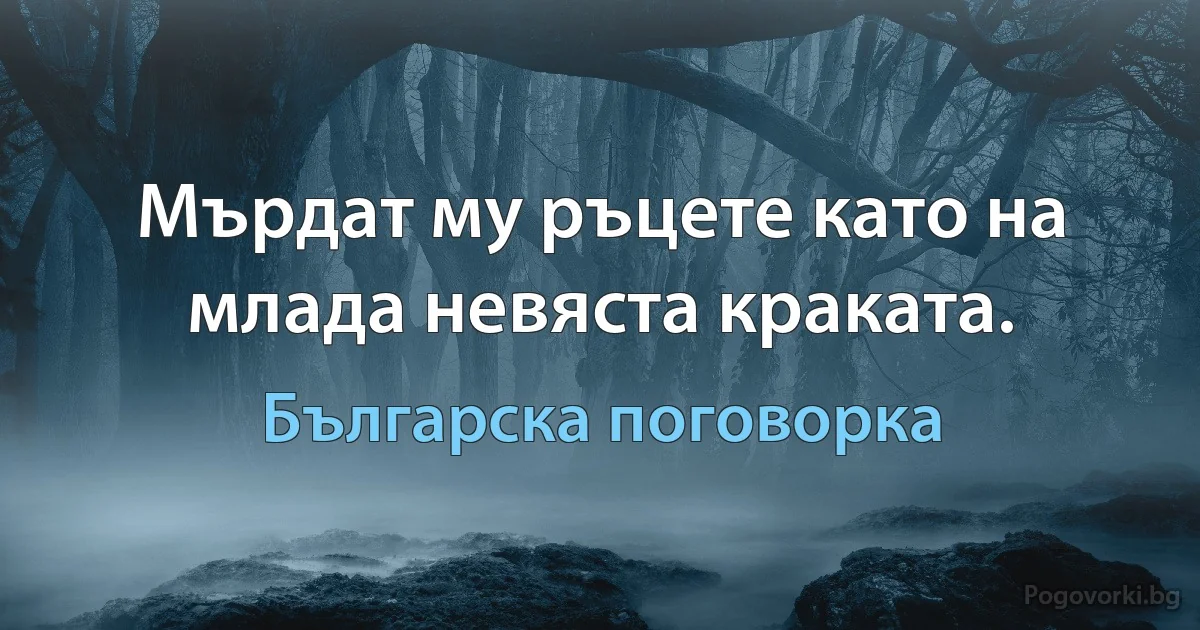 Мърдат му ръцете като на млада невяста краката.

Българска поговорка

Pogovorki.bg